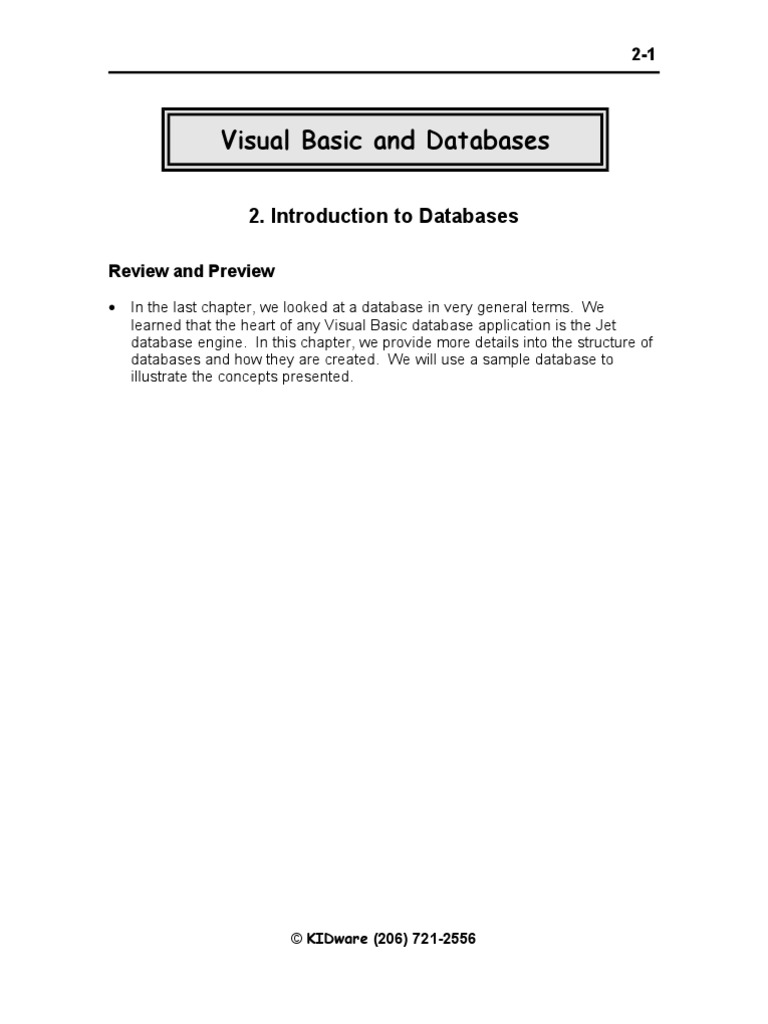 2-1

Visual Basic and Databases

2. Introduction to Databases

Review and Preview

• In the last chapter, we looked at a database in very general terms. We learned that the heart of any Visual Basic database application is the Jet database engine. In this chapter, we provide more details into the structure of databases and how they are created. We will use a sample database to illustrate the concepts presented.

© KIDware (206) 721-2556